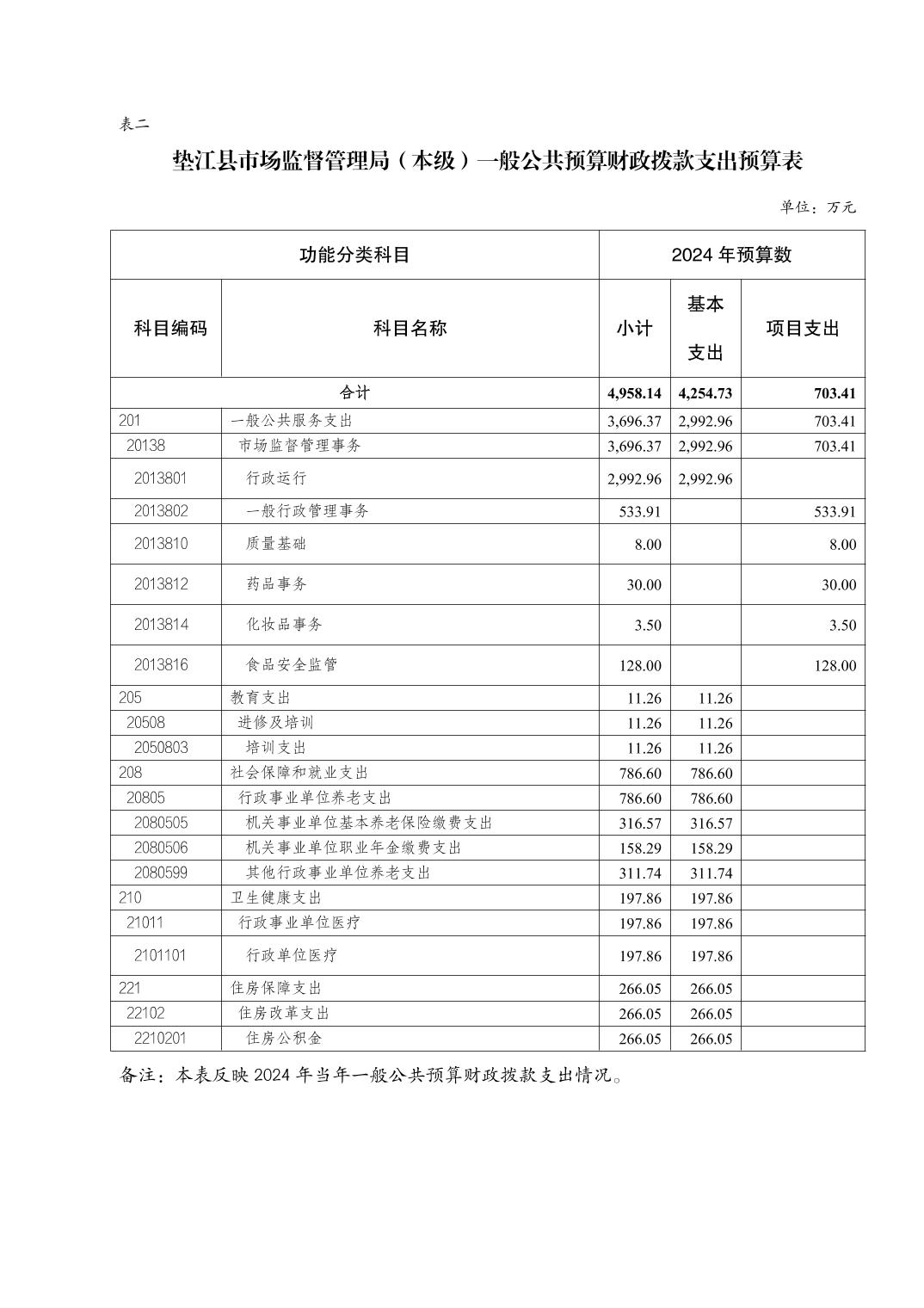 表二

垫江县市场监督管理局（本级）一般公共预算财政拨款支出预算表

单位：万元

| 功能分类科目 | | 2024 年预算数 | | |
|---|---|---|---|---|
| 科目编码 | 科目名称 | 小计 | 基本支出 | 项目支出 |
| 合计 | | 4,958.14 | 4,254.73 | 703.41 |
| 201 | 一般公共服务支出 | 3,696.37 | 2,992.96 | 703.41 |
| 20138 | 市场监督管理事务 | 3,696.37 | 2,992.96 | 703.41 |
| 2013801 | 行政运行 | 2,992.96 | 2,992.96 | |
| 2013802 | 一般行政管理事务 | 533.91 | | 533.91 |
| 2013810 | 质量基础 | 8.00 | | 8.00 |
| 2013812 | 药品事务 | 30.00 | | 30.00 |
| 2013814 | 化妆品事务 | 3.50 | | 3.50 |
| 2013816 | 食品安全监管 | 128.00 | | 128.00 |
| 205 | 教育支出 | 11.26 | 11.26 | |
| 20508 | 进修及培训 | 11.26 | 11.26 | |
| 2050803 | 培训支出 | 11.26 | 11.26 | |
| 208 | 社会保障和就业支出 | 786.60 | 786.60 | |
| 20805 | 行政事业单位养老支出 | 786.60 | 786.60 | |
| 2080505 | 机关事业单位基本养老保险缴费支出 | 316.57 | 316.57 | |
| 2080506 | 机关事业单位职业年金缴费支出 | 158.29 | 158.29 | |
| 2080599 | 其他行政事业单位养老支出 | 311.74 | 311.74 | |
| 210 | 卫生健康支出 | 197.86 | 197.86 | |
| 21011 | 行政事业单位医疗 | 197.86 | 197.86 | |
| 2101101 | 行政单位医疗 | 197.86 | 197.86 | |
| 221 | 住房保障支出 | 266.05 | 266.05 | |
| 22102 | 住房改革支出 | 266.05 | 266.05 | |
| 2210201 | 住房公积金 | 266.05 | 266.05 | |

备注：本表反映 2024 年当年一般公共预算财政拨款支出情况。